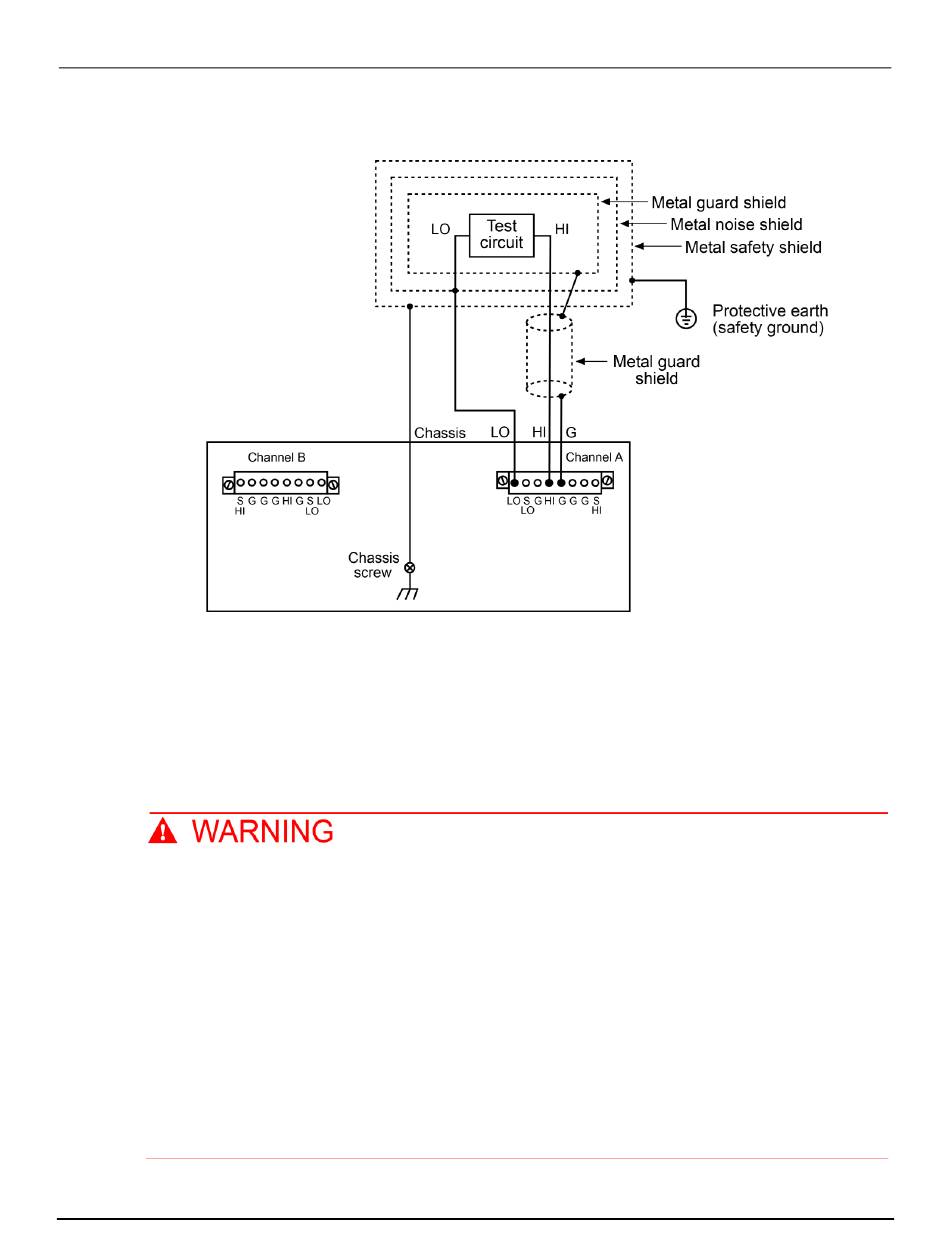 Metal guard shield
Metal noise shield
Metal safety shield
LO
Test circuit
HI
Protective earth (safety ground)
Metal guard shield
Chassis
LO
HI
G
Channel B
S G G G HI G S LO
HI LO
Channel A
LO S G HI G G G S
LO HI
Chassis screw

WARNING